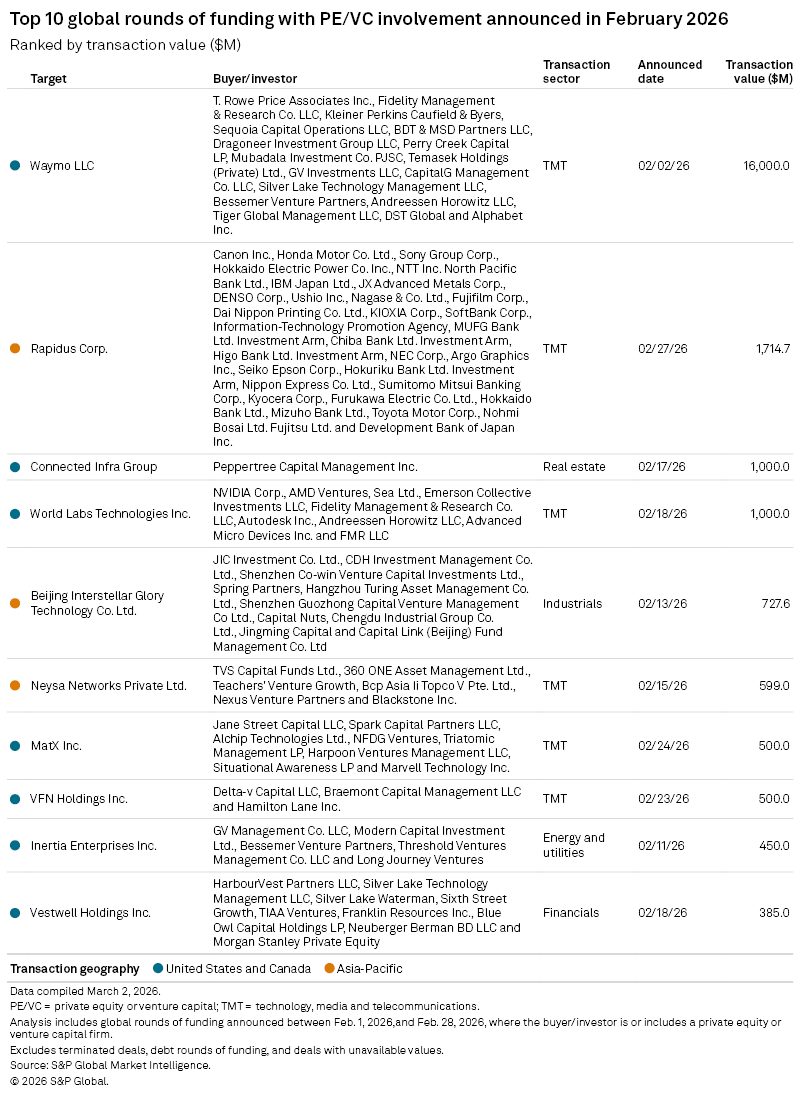 Top 10 global rounds of funding with PE/VC involvement announced in February 2026

Ranked by transaction value ($M)

| Target | Buyer/investor | Transaction sector | Announced date | Transaction value ($M) |
|---|---|---|---|---|
| Waymo LLC | T. Rowe Price Associates Inc., Fidelity Management & Research Co. LLC, Kleiner Perkins Caufield & Byers, Sequoia Capital Operations LLC, BDT & MSD Partners LLC, Dragoneer Investment Group LLC, Perry Creek Capital LP, Mubadala Investment Co. PJSC, Temasek Holdings (Private) Ltd., GV Investments LLC, CapitalG Management Co. LLC, Silver Lake Technology Management LLC, Bessemer Venture Partners, Andreessen Horowitz LLC, Tiger Global Management LLC, DST Global and Alphabet Inc. | TMT | 02/02/26 | 16,000.0 |
| Rapidus Corp. | Canon Inc., Honda Motor Co. Ltd., Sony Group Corp., Hokkaido Electric Power Co. Inc., NTT Inc. North Pacific Bank Ltd., IBM Japan Ltd., JX Advanced Metals Corp., DENSO Corp., Ushio Inc., Nagase & Co. Ltd., Fujifilm Corp., Dai Nippon Printing Co. Ltd., KIOXIA Corp., SoftBank Corp., Information-Technology Promotion Agency, MUFG Bank Ltd. Investment Arm, Chiba Bank Ltd. Investment Arm, Higo Bank Ltd. Investment Arm, NEC Corp., Argo Graphics Inc., Seiko Epson Corp., Hokuriku Bank Ltd. Investment Arm, Nippon Express Co. Ltd., Sumitomo Mitsui Banking Corp., Kyocera Corp., Furukawa Electric Co. Ltd., Hokkaido Bank Ltd., Mizuho Bank Ltd., Toyota Motor Corp., Nohmi Bosai Ltd. Fujitsu Ltd. and Development Bank of Japan Inc. | TMT | 02/27/26 | 1,714.7 |
| Connected Infra Group | Peppertree Capital Management Inc. | Real estate | 02/17/26 | 1,000.0 |
| World Labs Technologies Inc. | NVIDIA Corp., AMD Ventures, Sea Ltd., Emerson Collective Investments LLC, Fidelity Management & Research Co. LLC, Autodesk Inc., Andreessen Horowitz LLC, Advanced Micro Devices Inc. and FMR LLC | TMT | 02/18/26 | 1,000.0 |
| Beijing Interstellar Glory Technology Co. Ltd. | JIC Investment Co. Ltd., CDH Investment Management Co. Ltd., Shenzhen Co-win Venture Capital Investments Ltd., Spring Partners, Hangzhou Turing Asset Management Co. Ltd., Shenzhen Guozhong Capital Venture Management Co Ltd., Capital Nuts, Chengdu Industrial Group Co. Ltd., Jingming Capital and Capital Link (Beijing) Fund Management Co. Ltd | Industrials | 02/13/26 | 727.6 |
| Neysa Networks Private Ltd. | TVS Capital Funds Ltd., 360 ONE Asset Management Ltd., Teachers' Venture Growth, Bcp Asia Ii Topco V Pte. Ltd., Nexus Venture Partners and Blackstone Inc. | TMT | 02/15/26 | 599.0 |
| MatX Inc. | Jane Street Capital LLC, Spark Capital Partners LLC, Alchip Technologies Ltd., NFDG Ventures, Triatomic Management LP, Harpoon Ventures Management LLC, Situational Awareness LP and Marvell Technology Inc. | TMT | 02/24/26 | 500.0 |
| VFN Holdings Inc. | Delta-v Capital LLC, Braemont Capital Management LLC and Hamilton Lane Inc. | TMT | 02/23/26 | 500.0 |
| Inertia Enterprises Inc. | GV Management Co. LLC, Modern Capital Investment Ltd., Bessemer Venture Partners, Threshold Ventures Management Co. LLC and Long Journey Ventures | Energy and utilities | 02/11/26 | 450.0 |
| Vestwell Holdings Inc. | HarbourVest Partners LLC, Silver Lake Technology Management LLC, Silver Lake Waterman, Sixth Street Growth, TIAA Ventures, Franklin Resources Inc., Blue Owl Capital Holdings LP, Neuberger Berman BD LLC and Morgan Stanley Private Equity | Financials | 02/18/26 | 385.0 |

Transaction geography United States and Canada Asia-Pacific

Data compiled March 2, 2026.
PE/VC = private equity or venture capital; TMT = technology, media and telecommunications.
Analysis includes global rounds of funding announced between Feb. 1, 2026,and Feb. 28, 2026, where the buyer/investor is or includes a private equity or venture capital firm.
Excludes terminated deals, debt rounds of funding, and deals with unavailable values.
Source: S&P Global Market Intelligence.
© 2026 S&P Global.